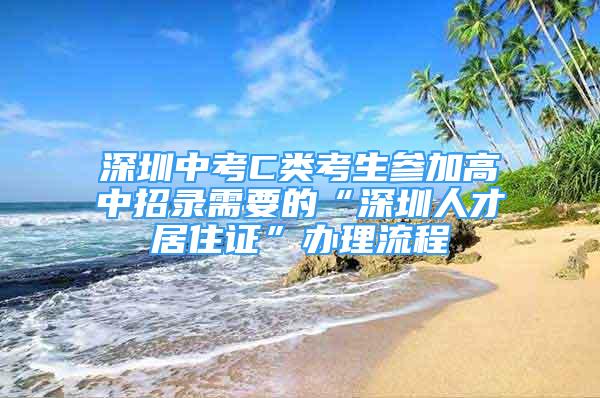 深圳中考C类考生参加高中招录需要的“深圳人才居住证”办理流程